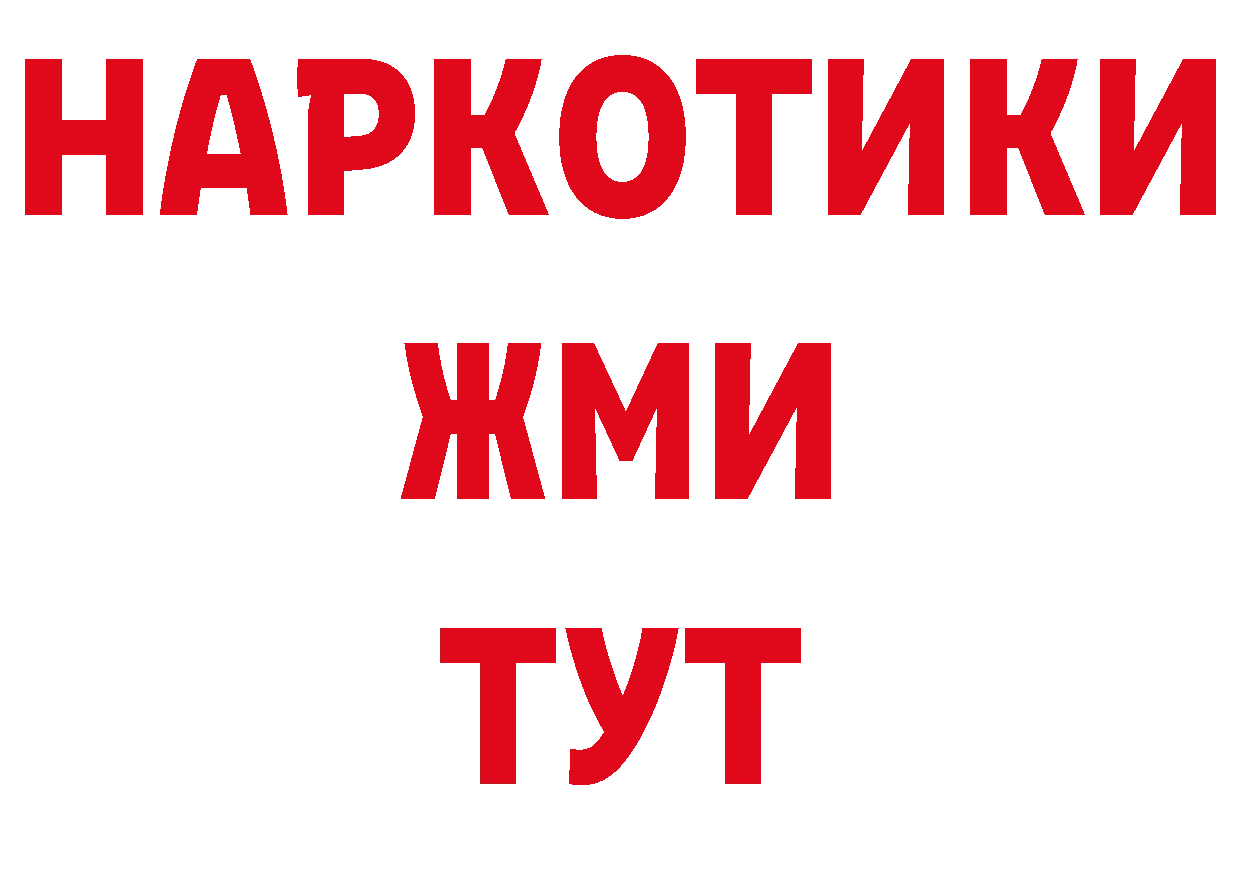 НАРКОТИКИ
ЖМИ
ТУТ